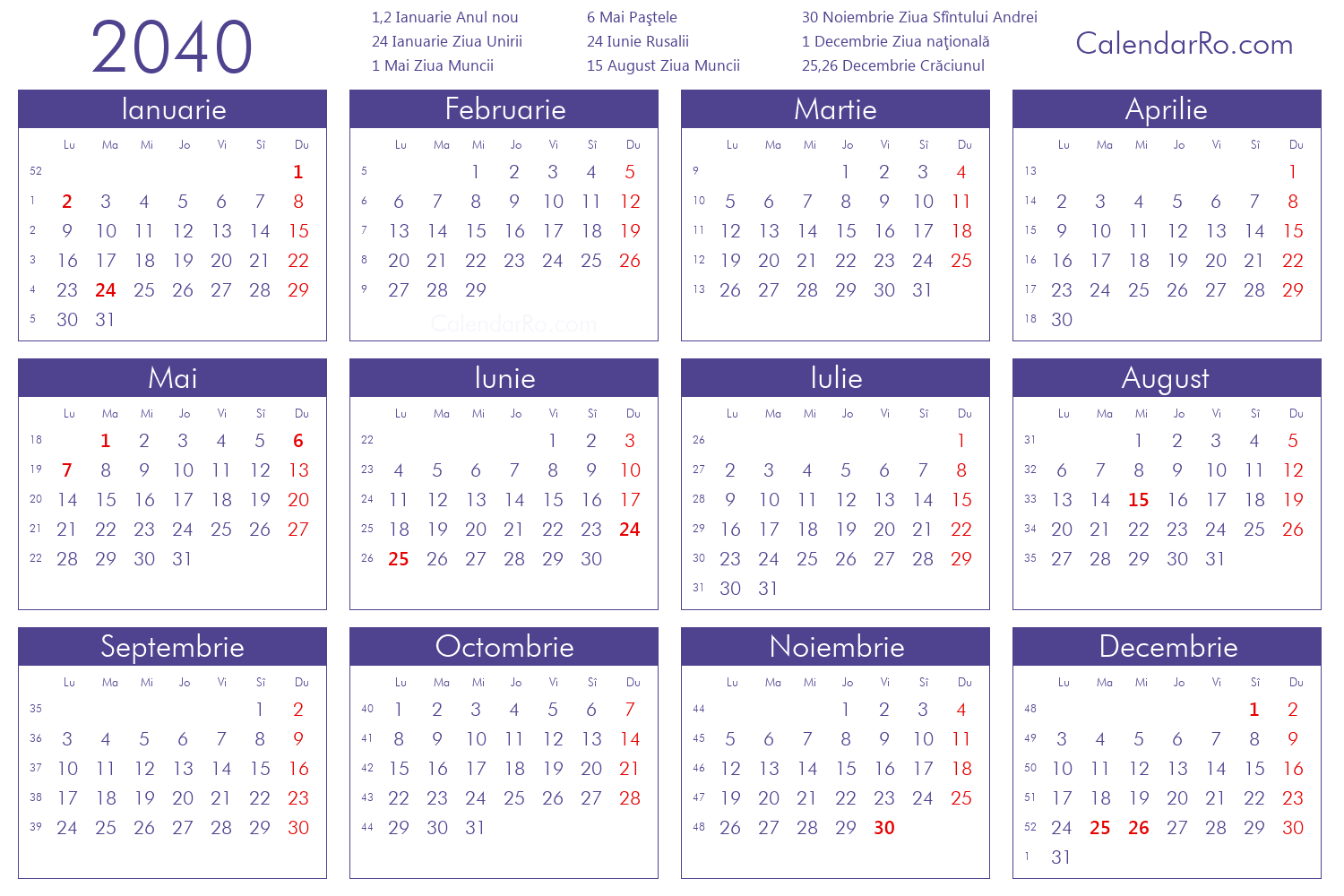 2040

1,2 Ianuarie Anul nou
24 Ianuarie Ziua Unirii
1 Mai Ziua Muncii

6 Mai Paştele
24 Iunie Rusalii
15 August Ziua Muncii

30 Noiembrie Ziua Sfîntului Andrei
1 Decembrie Ziua naţională
25,26 Decembrie Crăciunul

CalendarRo.com

Ianuarie

| | Lu | Ma | Mi | Jo | Vi | Sî | Du |
|---|---|---|---|---|---|---|---|
| 52 | | | | | | | 1 |
| 1 | 2 | 3 | 4 | 5 | 6 | 7 | 8 |
| 2 | 9 | 10 | 11 | 12 | 13 | 14 | 15 |
| 3 | 16 | 17 | 18 | 19 | 20 | 21 | 22 |
| 4 | 23 | 24 | 25 | 26 | 27 | 28 | 29 |
| 5 | 30 | 31 | | | | | |

Februarie

| | Lu | Ma | Mi | Jo | Vi | Sî | Du |
|---|---|---|---|---|---|---|---|
| 5 | | | 1 | 2 | 3 | 4 | 5 |
| 6 | 6 | 7 | 8 | 9 | 10 | 11 | 12 |
| 7 | 13 | 14 | 15 | 16 | 17 | 18 | 19 |
| 8 | 20 | 21 | 22 | 23 | 24 | 25 | 26 |
| 9 | 27 | 28 | 29 | | | | |

CalendarRo.com

Martie

| | Lu | Ma | Mi | Jo | Vi | Sî | Du |
|---|---|---|---|---|---|---|---|
| 9 | | | | 1 | 2 | 3 | 4 |
| 10 | 5 | 6 | 7 | 8 | 9 | 10 | 11 |
| 11 | 12 | 13 | 14 | 15 | 16 | 17 | 18 |
| 12 | 19 | 20 | 21 | 22 | 23 | 24 | 25 |
| 13 | 26 | 27 | 28 | 29 | 30 | 31 | |

Aprilie

| | Lu | Ma | Mi | Jo | Vi | Sî | Du |
|---|---|---|---|---|---|---|---|
| 13 | | | | | | | 1 |
| 14 | 2 | 3 | 4 | 5 | 6 | 7 | 8 |
| 15 | 9 | 10 | 11 | 12 | 13 | 14 | 15 |
| 16 | 16 | 17 | 18 | 19 | 20 | 21 | 22 |
| 17 | 23 | 24 | 25 | 26 | 27 | 28 | 29 |
| 18 | 30 | | | | | | |

Mai

| | Lu | Ma | Mi | Jo | Vi | Sî | Du |
|---|---|---|---|---|---|---|---|
| 18 | | 1 | 2 | 3 | 4 | 5 | 6 |
| 19 | 7 | 8 | 9 | 10 | 11 | 12 | 13 |
| 20 | 14 | 15 | 16 | 17 | 18 | 19 | 20 |
| 21 | 21 | 22 | 23 | 24 | 25 | 26 | 27 |
| 22 | 28 | 29 | 30 | 31 | | | |

Iunie

| | Lu | Ma | Mi | Jo | Vi | Sî | Du |
|---|---|---|---|---|---|---|---|
| 22 | | | | | 1 | 2 | 3 |
| 23 | 4 | 5 | 6 | 7 | 8 | 9 | 10 |
| 24 | 11 | 12 | 13 | 14 | 15 | 16 | 17 |
| 25 | 18 | 19 | 20 | 21 | 22 | 23 | 24 |
| 26 | 25 | 26 | 27 | 28 | 29 | 30 | |

Iulie

| | Lu | Ma | Mi | Jo | Vi | Sî | Du |
|---|---|---|---|---|---|---|---|
| 26 | | | | | | | 1 |
| 27 | 2 | 3 | 4 | 5 | 6 | 7 | 8 |
| 28 | 9 | 10 | 11 | 12 | 13 | 14 | 15 |
| 29 | 16 | 17 | 18 | 19 | 20 | 21 | 22 |
| 30 | 23 | 24 | 25 | 26 | 27 | 28 | 29 |
| 31 | 30 | 31 | | | | | |

August

| | Lu | Ma | Mi | Jo | Vi | Sî | Du |
|---|---|---|---|---|---|---|---|
| 31 | | | 1 | 2 | 3 | 4 | 5 |
| 32 | 6 | 7 | 8 | 9 | 10 | 11 | 12 |
| 33 | 13 | 14 | 15 | 16 | 17 | 18 | 19 |
| 34 | 20 | 21 | 22 | 23 | 24 | 25 | 26 |
| 35 | 27 | 28 | 29 | 30 | 31 | | |

Septembrie

| | Lu | Ma | Mi | Jo | Vi | Sî | Du |
|---|---|---|---|---|---|---|---|
| 35 | | | | | | 1 | 2 |
| 36 | 3 | 4 | 5 | 6 | 7 | 8 | 9 |
| 37 | 10 | 11 | 12 | 13 | 14 | 15 | 16 |
| 38 | 17 | 18 | 19 | 20 | 21 | 22 | 23 |
| 39 | 24 | 25 | 26 | 27 | 28 | 29 | 30 |

Octombrie

| | Lu | Ma | Mi | Jo | Vi | Sî | Du |
|---|---|---|---|---|---|---|---|
| 40 | 1 | 2 | 3 | 4 | 5 | 6 | 7 |
| 41 | 8 | 9 | 10 | 11 | 12 | 13 | 14 |
| 42 | 15 | 16 | 17 | 18 | 19 | 20 | 21 |
| 43 | 22 | 23 | 24 | 25 | 26 | 27 | 28 |
| 44 | 29 | 30 | 31 | | | | |

Noiembrie

| | Lu | Ma | Mi | Jo | Vi | Sî | Du |
|---|---|---|---|---|---|---|---|
| 44 | | | | 1 | 2 | 3 | 4 |
| 45 | 5 | 6 | 7 | 8 | 9 | 10 | 11 |
| 46 | 12 | 13 | 14 | 15 | 16 | 17 | 18 |
| 47 | 19 | 20 | 21 | 22 | 23 | 24 | 25 |
| 48 | 26 | 27 | 28 | 29 | 30 | | |

Decembrie

| | Lu | Ma | Mi | Jo | Vi | Sî | Du |
|---|---|---|---|---|---|---|---|
| 48 | | | | | | 1 | 2 |
| 49 | 3 | 4 | 5 | 6 | 7 | 8 | 9 |
| 50 | 10 | 11 | 12 | 13 | 14 | 15 | 16 |
| 51 | 17 | 18 | 19 | 20 | 21 | 22 | 23 |
| 52 | 24 | 25 | 26 | 27 | 28 | 29 | 30 |
| 1 | 31 | | | | | | |